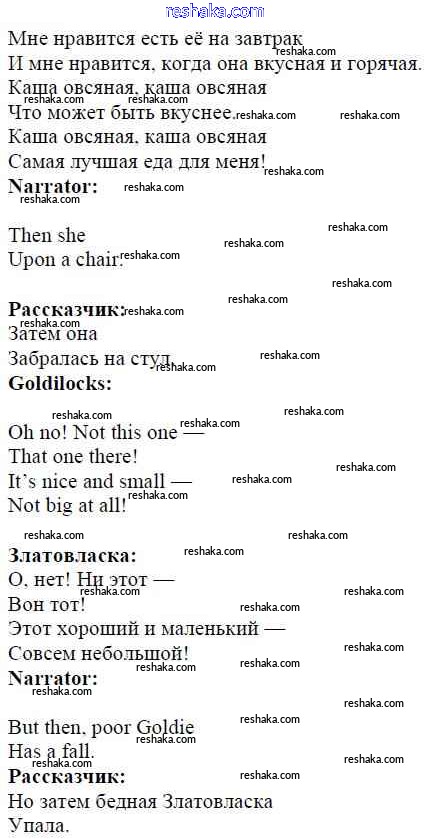 reshaka.com

Мне нравится есть её на завтрак
И мне нравится, когда она вкусная и горячая.
Каша овсяная, каша овсяная
Что может быть вкуснее.
Каша овсяная, каша овсяная
Самая лучшая еда для меня!
**Narrator:**

Then she
Upon a chair.

**Рассказчик:**
Затем она
Забралась на стул.
**Goldilocks:**

Oh no! Not this one —
That one there!
It's nice and small —
Not big at all!

**Златовласка:**
О, нет! Ни этот —
Вон тот!
Этот хороший и маленький —
Совсем небольшой!
**Narrator:**

But then, poor Goldie
Has a fall.
**Рассказчик:**
Но затем бедная Златовласка
Упала.